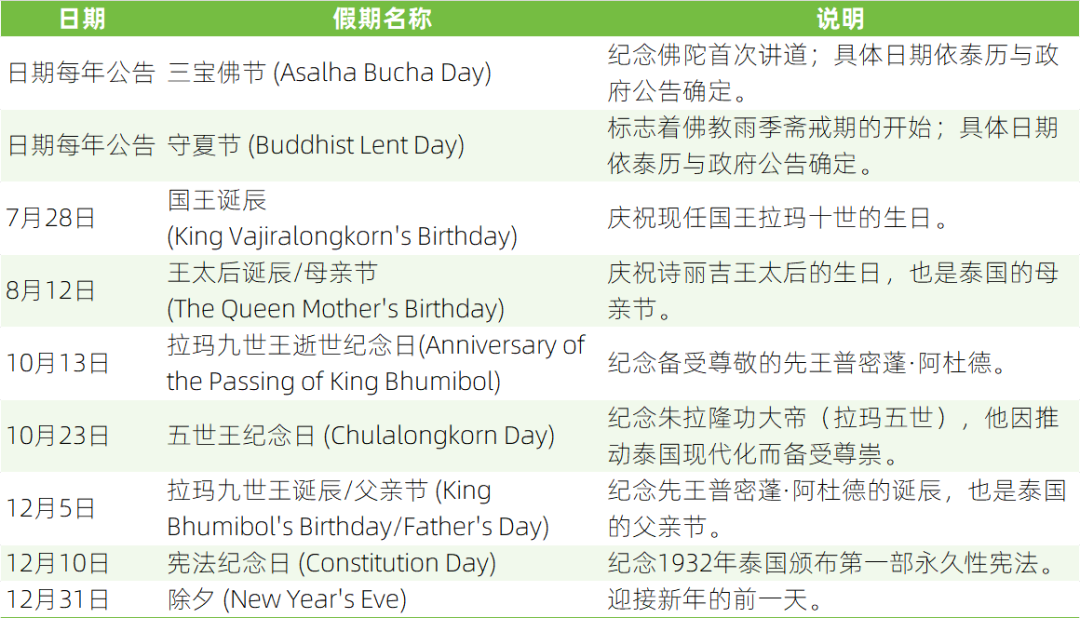 | 日期 | 假期名称 | 说明 |
|---|---|---|
| 日期每年公告 | 三宝佛节 (Asalha Bucha Day) | 纪念佛陀首次讲道；具体日期依泰历与政府公告确定。 |
| 日期每年公告 | 守夏节 (Buddhist Lent Day) | 标志着佛教雨季斋戒期的开始；具体日期依泰历与政府公告确定。 |
| 7月28日 | 国王诞辰 (King Vajiralongkorn's Birthday) | 庆祝现任国王拉玛十世的生日。 |
| 8月12日 | 王太后诞辰/母亲节 (The Queen Mother's Birthday) | 庆祝诗丽吉王太后的生日，也是泰国的母亲节。 |
| 10月13日 | 拉玛九世王逝世纪念日(Anniversary of the Passing of King Bhumibol) | 纪念备受尊敬的先王普密蓬·阿杜德。 |
| 10月23日 | 五世王纪念日 (Chulalongkorn Day) | 纪念朱拉隆功大帝（拉玛五世），他因推动泰国现代化而备受尊崇。 |
| 12月5日 | 拉玛九世王诞辰/父亲节 (King Bhumibol's Birthday/Father's Day) | 纪念先王普密蓬·阿杜德的诞辰，也是泰国的父亲节。 |
| 12月10日 | 宪法纪念日 (Constitution Day) | 纪念1932年泰国颁布第一部永久性宪法。 |
| 12月31日 | 除夕 (New Year's Eve) | 迎接新年的前一天。 |